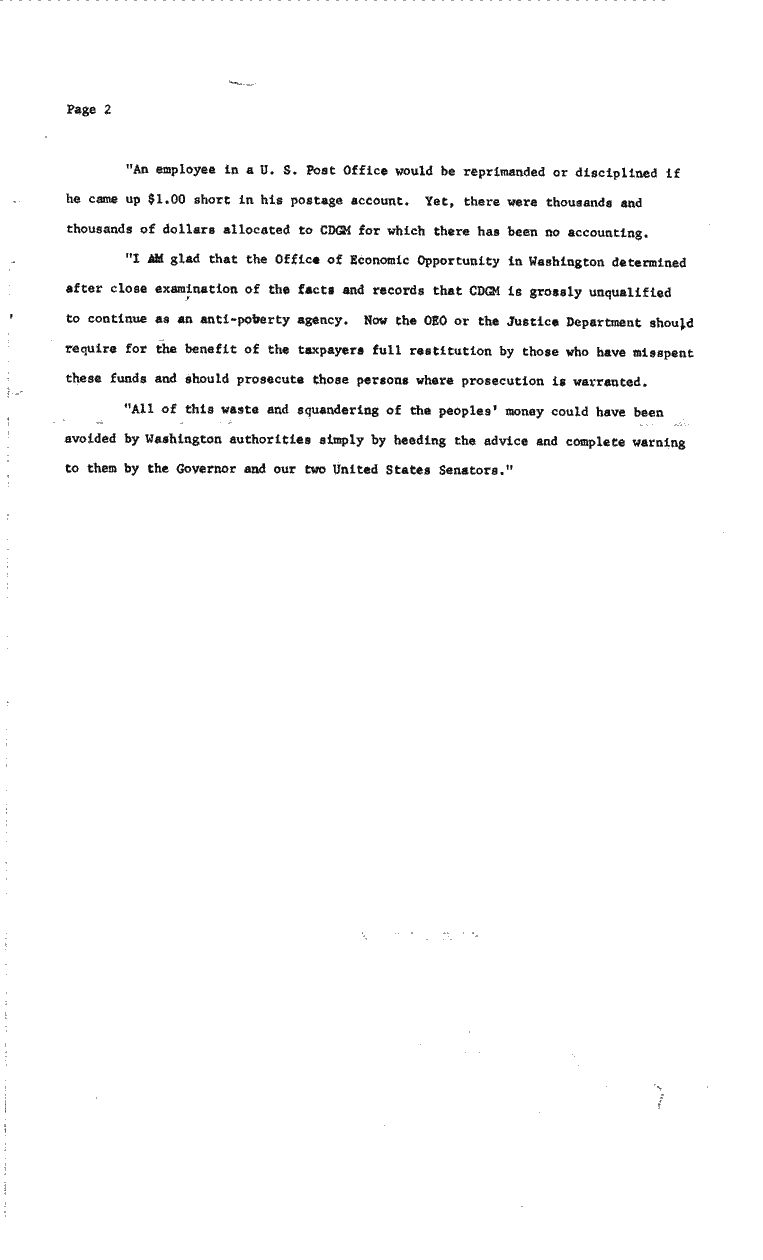 Page 2

"An employee in a U. S. Post Office would be reprimanded or disciplined if he came up $1.00 short in his postage account. Yet, there were thousands and thousands of dollars allocated to CDGM for which there has been no accounting.

"I AM glad that the Office of Economic Opportunity in Washington determined after close examination of the facts and records that CDGM is grossly unqualified to continue as an anti-poberty agency. Now the OEO or the Justice Department should require for the benefit of the taxpayers full restitution by those who have misspent these funds and should prosecute those persons where prosecution is warranted.

"All of this waste and squandering of the peoples' money could have been avoided by Washington authorities simply by heeding the advice and complete warning to them by the Governor and our two United States Senators."